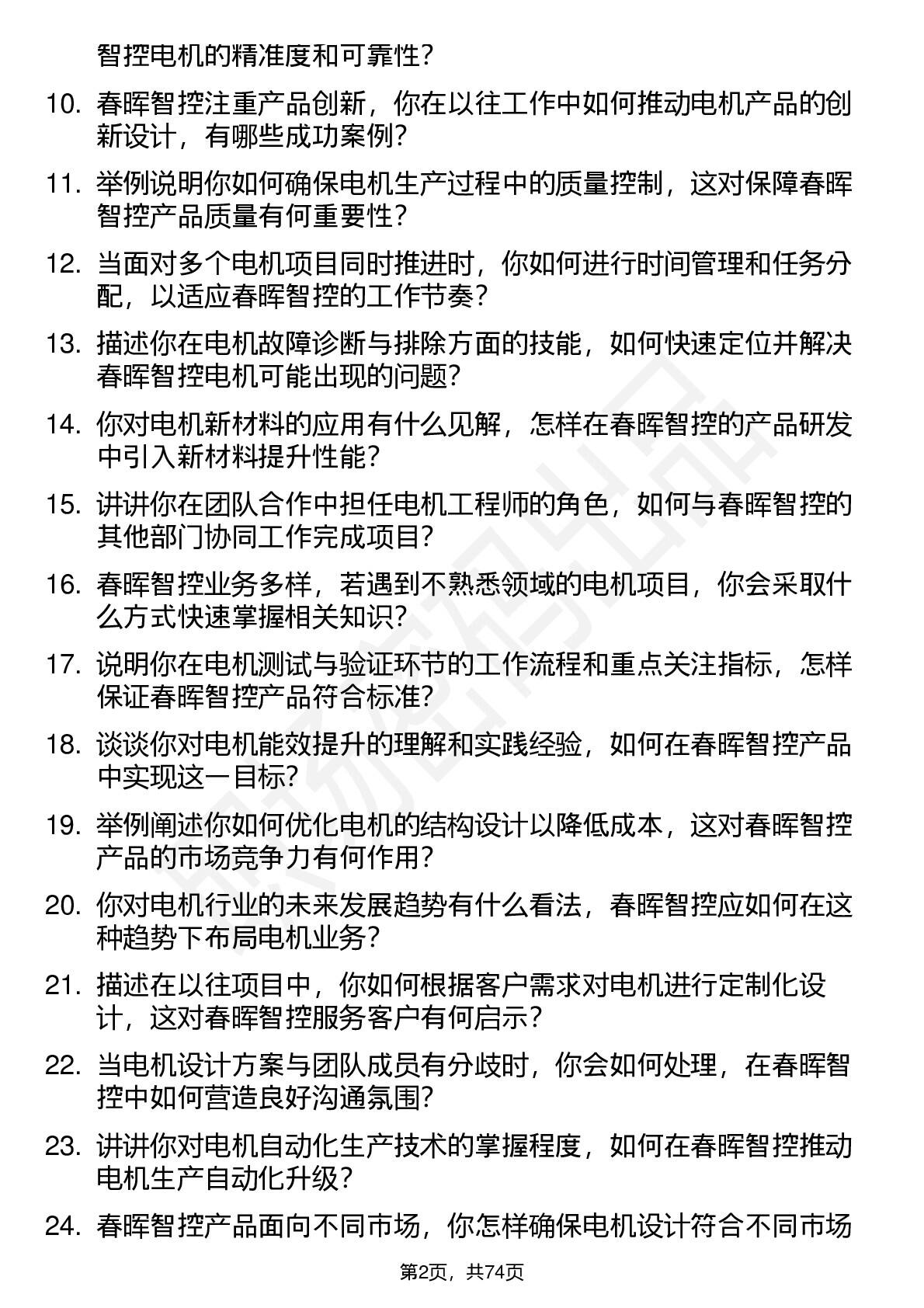 智控电机的精准度和可靠性？

10. 春晖智控注重产品创新，你在以往工作中如何推动电机产品的创新设计，有哪些成功案例？

11. 举例说明你如何确保电机生产过程中的质量控制，这对保障春晖智控产品质量有何重要性？

12. 当面对多个电机项目同时推进时，你如何进行时间管理和任务分配，以适应春晖智控的工作节奏？

13. 描述你在电机故障诊断与排除方面的技能，如何快速定位并解决春晖智控电机可能出现的问题？

14. 你对电机新材料的应用有什么见解，怎样在春晖智控的产品研发中引入新材料提升性能？

15. 讲讲你在团队合作中担任电机工程师的角色，如何与春晖智控的其他部门协同工作完成项目？

16. 春晖智控业务多样，若遇到不熟悉领域的电机项目，你会采取什么方式快速掌握相关知识？

17. 说明你在电机测试与验证环节的工作流程和重点关注指标，怎样保证春晖智控产品符合标准？

18. 谈谈你对电机能效提升的理解和实践经验，如何在春晖智控产品中实现这一目标？

19. 举例阐述你如何优化电机的结构设计以降低成本，这对春晖智控产品的市场竞争力有何作用？

20. 你对电机行业的未来发展趋势有什么看法，春晖智控应如何在这种趋势下布局电机业务？

21. 描述在以往项目中，你如何根据客户需求对电机进行定制化设计，这对春晖智控服务客户有何启示？

22. 当电机设计方案与团队成员有分歧时，你会如何处理，在春晖智控中如何营造良好沟通氛围？

23. 讲讲你对电机自动化生产技术的掌握程度，如何在春晖智控推动电机生产自动化升级？

24. 春晖智控产品面向不同市场，你怎样确保电机设计符合不同市场

第2页，共74页